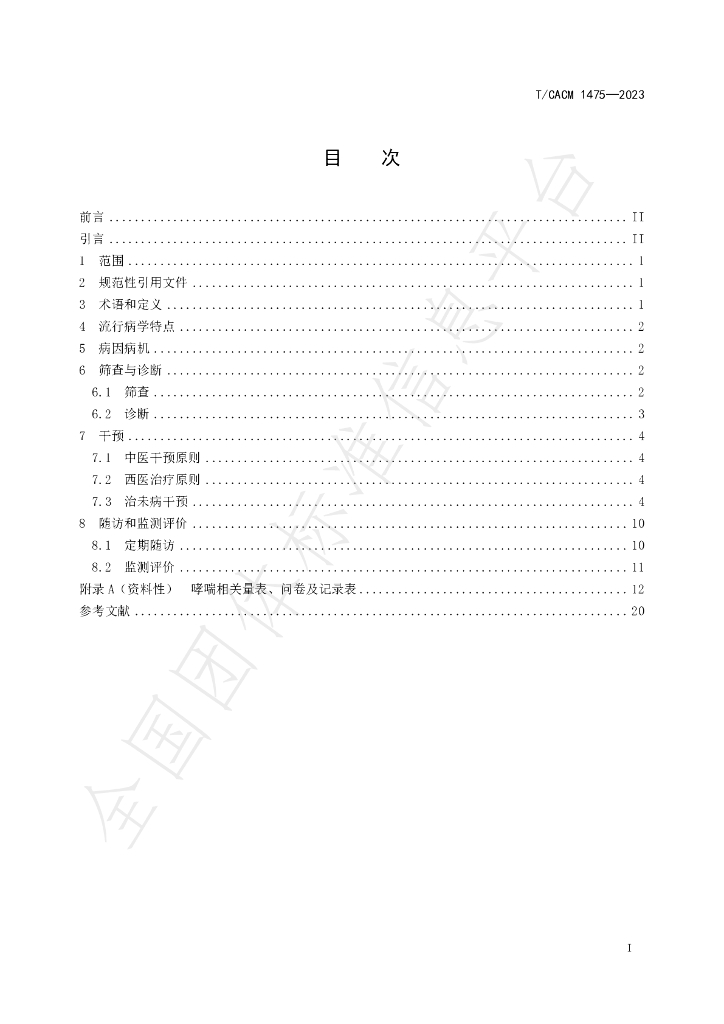 T/CACM 1475—2023

目 次

前言 II
引言 II
1 范围 1
2 规范性引用文件 1
3 术语和定义 1
4 流行病学特点 2
5 病因病机 2
6 筛查与诊断 2
6.1 筛查 2
6.2 诊断 3
7 干预 4
7.1 中医干预原则 4
7.2 西医治疗原则 4
7.3 治未病干预 4
8 随访和监测评价 10
8.1 定期随访 10
8.2 监测评价 11
附录A（资料性） 哮喘相关量表、问卷及记录表 12
参考文献 20

I

全国团体标准信息平台